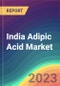 REPORT

India Adipic Acid Market

2023